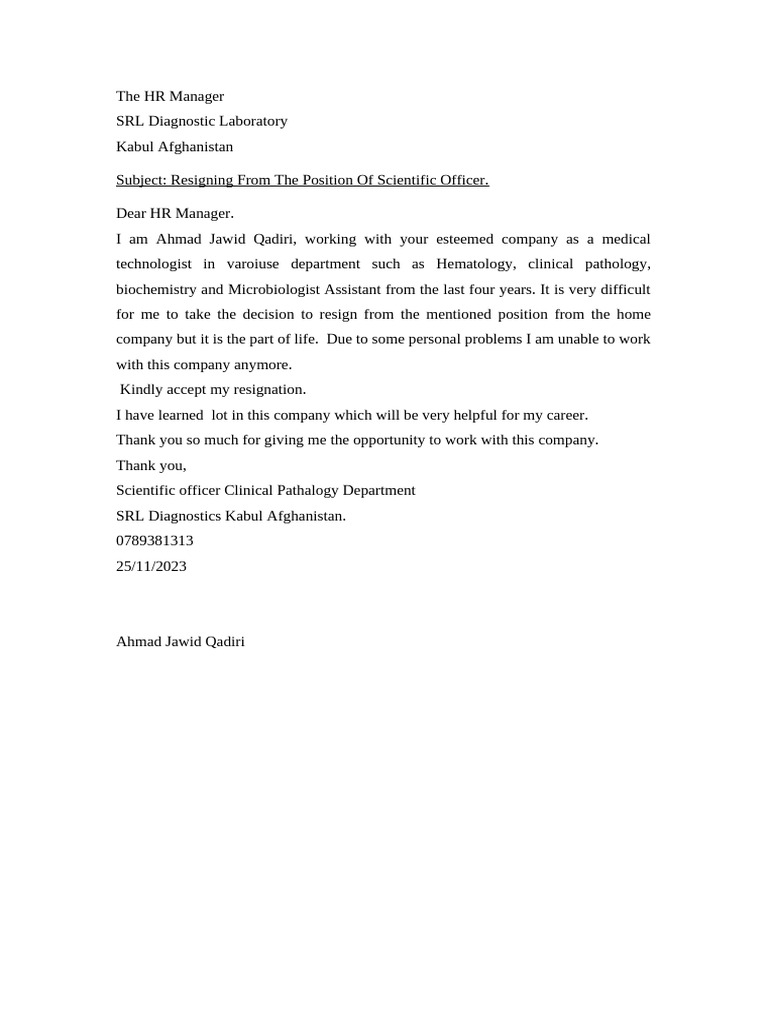 The HR Manager
SRL Diagnostic Laboratory
Kabul Afghanistan

Subject: Resigning From The Position Of Scientific Officer.

Dear HR Manager.
I am Ahmad Jawid Qadiri, working with your esteemed company as a medical technologist in varoiuse department such as Hematology, clinical pathology, biochemistry and Microbiologist Assistant from the last four years. It is very difficult for me to take the decision to resign from the mentioned position from the home company but it is the part of life. Due to some personal problems I am unable to work with this company anymore.
Kindly accept my resignation.
I have learned lot in this company which will be very helpful for my career.
Thank you so much for giving me the opportunity to work with this company.
Thank you,
Scientific officer Clinical Pathalogy Department
SRL Diagnostics Kabul Afghanistan.
0789381313
25/11/2023

Ahmad Jawid Qadiri